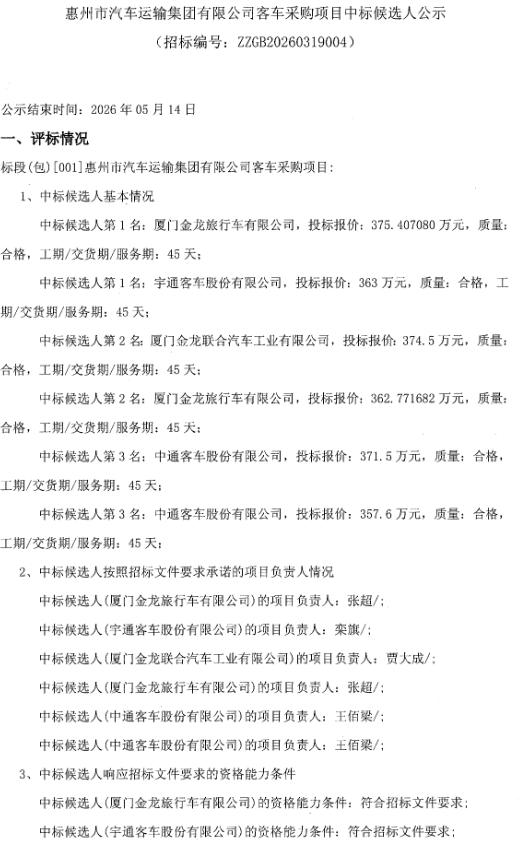 惠州市汽车运输集团有限公司客车采购项目中标候选人公示
（招标编号：ZZGB20260319004）

公示结束时间：2026 年 05 月 14 日

一、评标情况

标段(包)[001]惠州市汽车运输集团有限公司客车采购项目：

1、中标候选人基本情况

中标候选人第 1 名：厦门金龙旅行车有限公司，投标报价：375.407080 万元，质量：合格，工期/交货期/服务期：45 天；

中标候选人第 1 名：宇通客车股份有限公司，投标报价：363 万元，质量：合格，工期/交货期/服务期：45 天；

中标候选人第 2 名：厦门金龙联合汽车工业有限公司，投标报价：374.5 万元，质量：合格，工期/交货期/服务期：45 天；

中标候选人第 2 名：厦门金龙旅行车有限公司，投标报价：362.771682 万元，质量：合格，工期/交货期/服务期：45 天；

中标候选人第 3 名：中通客车股份有限公司，投标报价：371.5 万元，质量：合格，工期/交货期/服务期：45 天；

中标候选人第 3 名：中通客车股份有限公司，投标报价：357.6 万元，质量：合格，工期/交货期/服务期：45 天；

2、中标候选人按照招标文件要求承诺的项目负责人情况

中标候选人(厦门金龙旅行车有限公司)的项目负责人：张超/；

中标候选人(宇通客车股份有限公司)的项目负责人：栾旗/；

中标候选人(厦门金龙联合汽车工业有限公司)的项目负责人：贾大成/；

中标候选人(厦门金龙旅行车有限公司)的项目负责人：张超/；

中标候选人(中通客车股份有限公司)的项目负责人：王佰梁/；

中标候选人(中通客车股份有限公司)的项目负责人：王佰梁/；

3、中标候选人响应招标文件要求的资格能力条件

中标候选人(厦门金龙旅行车有限公司)的资格能力条件：符合招标文件要求；

中标候选人(宇通客车股份有限公司)的资格能力条件：符合招标文件要求；